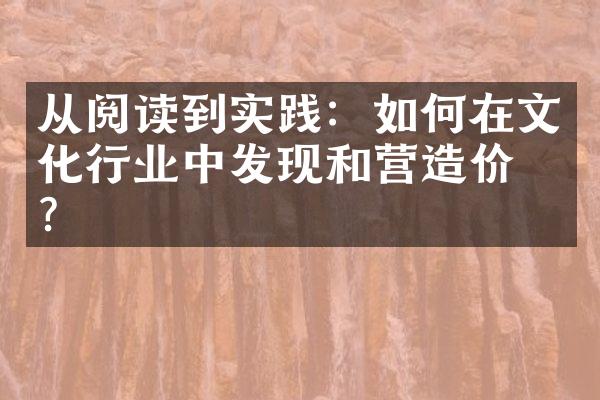 从阅读到实践：如何在文化行业中发现和营造价?